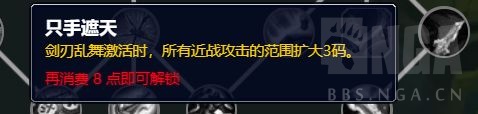 只手遮天
剑刃乱舞激活时，所有近战攻击的范围扩大3码。
再消费 8 点即可解锁

NGA
BBS.NGA.CN